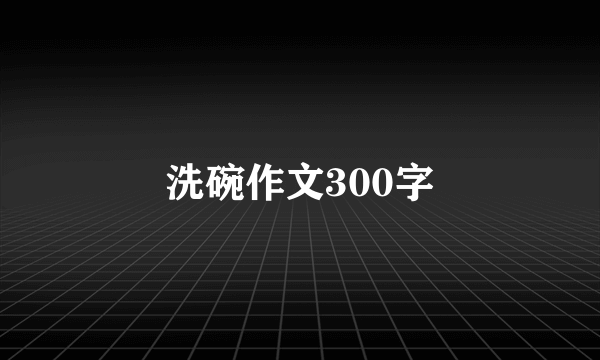 洗碗作文300字